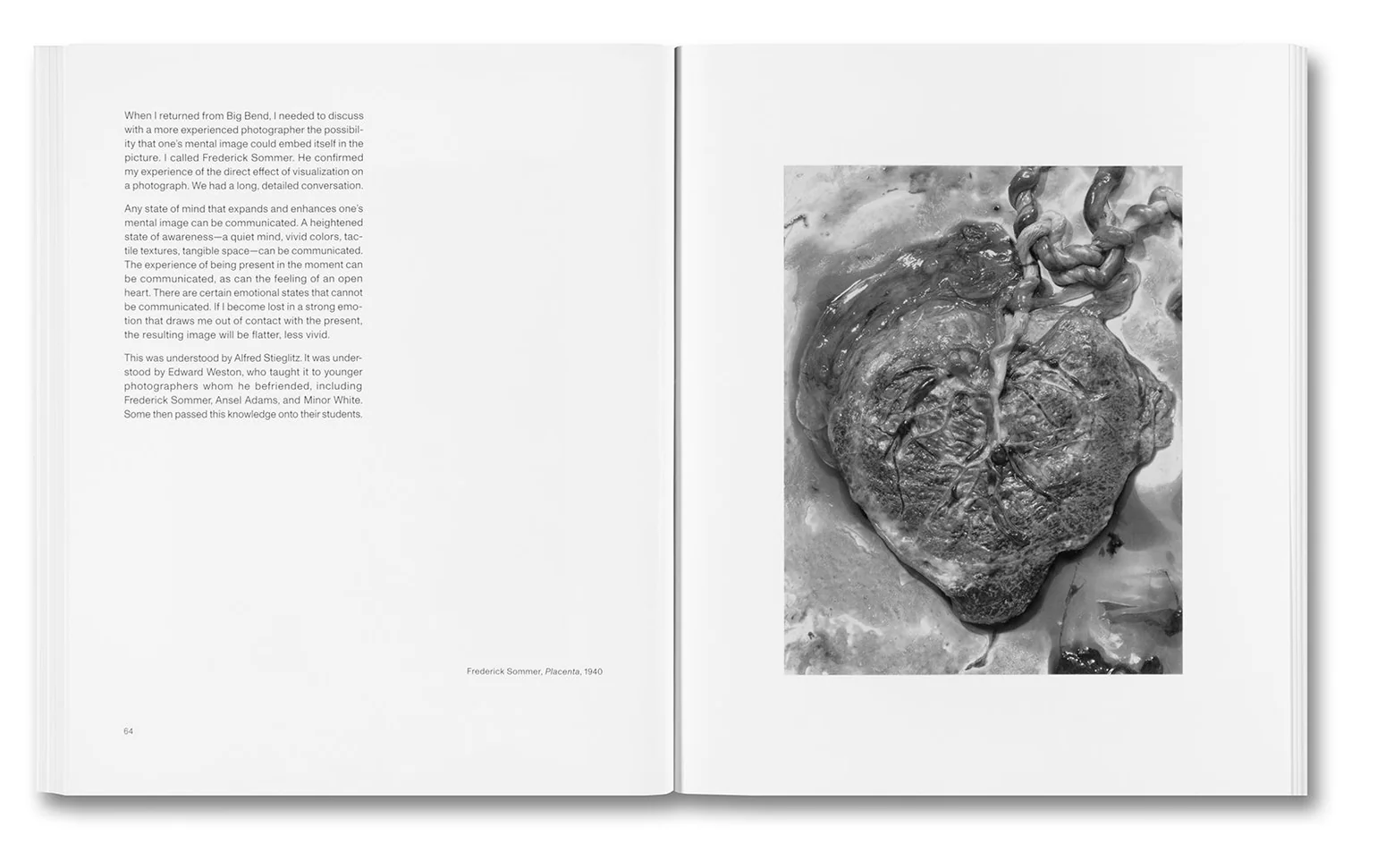 When I returned from Big Bend, I needed to discuss with a more experienced photographer the possibility that one's mental image could embed itself in the picture. I called Frederick Sommer. He confirmed my experience of the direct effect of visualization on a photograph. We had a long, detailed conversation.

Any state of mind that expands and enhances one's mental image can be communicated. A heightened state of awareness—a quiet mind, vivid colors, tactile textures, tangible space—can be communicated. The experience of being present in the moment can be communicated, as can the feeling of an open heart. There are certain emotional states that cannot be communicated. If I become lost in a strong emotion that draws me out of contact with the present, the resulting image will be flatter, less vivid.

This was understood by Alfred Stieglitz. It was understood by Edward Weston, who taught it to younger photographers whom he befriended, including Frederick Sommer, Ansel Adams, and Minor White. Some then passed this knowledge onto their students.

Frederick Sommer, Placenta, 1940

64